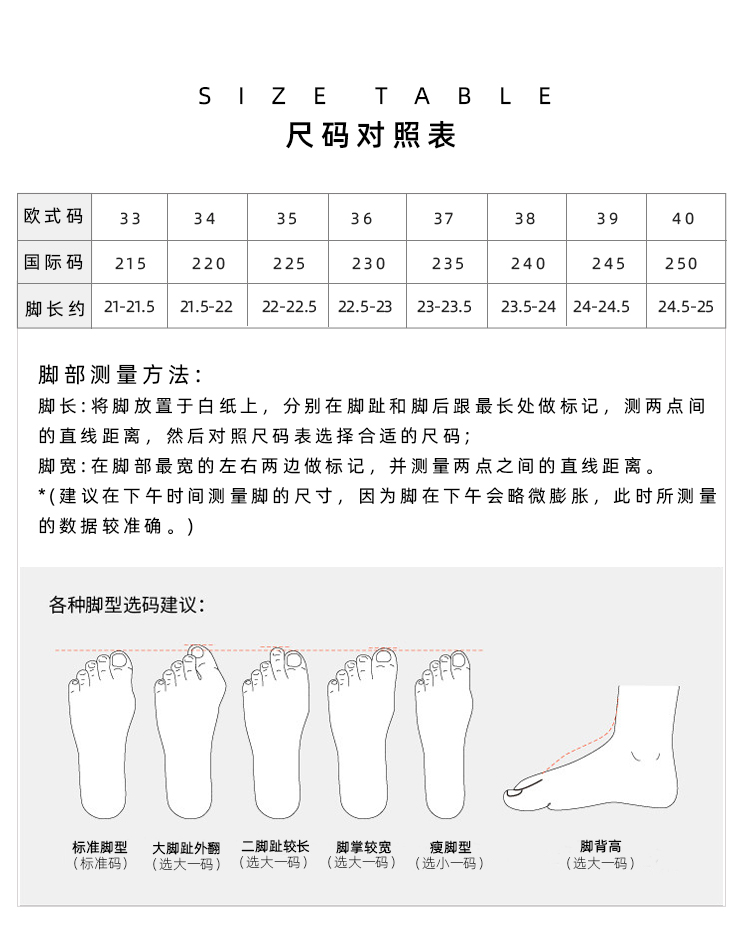 SIZE TABLE
尺码对照表

| 欧式码 | 33 | 34 | 35 | 36 | 37 | 38 | 39 | 40 |
|---|---|---|---|---|---|---|---|---|
| 国际码 | 215 | 220 | 225 | 230 | 235 | 240 | 245 | 250 |
| 脚长约 | 21-21.5 | 21.5-22 | 22-22.5 | 22.5-23 | 23-23.5 | 23.5-24 | 24-24.5 | 24.5-25 |

脚部测量方法：
脚长：将脚放置于白纸上，分别在脚趾和脚后跟最长处做标记，测两点间的直线距离，然后对照尺码表选择合适的尺码；
脚宽：在脚部最宽的左右两边做标记，并测量两点之间的直线距离。
*(建议在下午时间测量脚的尺寸，因为脚在下午会略微膨胀，此时所测量的数据较准确。)

各种脚型选码建议：

标准脚型
（标准码）
大脚趾外翻
（选大一码）
二脚趾较长
（选大一码）
脚掌较宽
（选大一码）
瘦脚型
（选小一码）
脚背高
（选大一码）